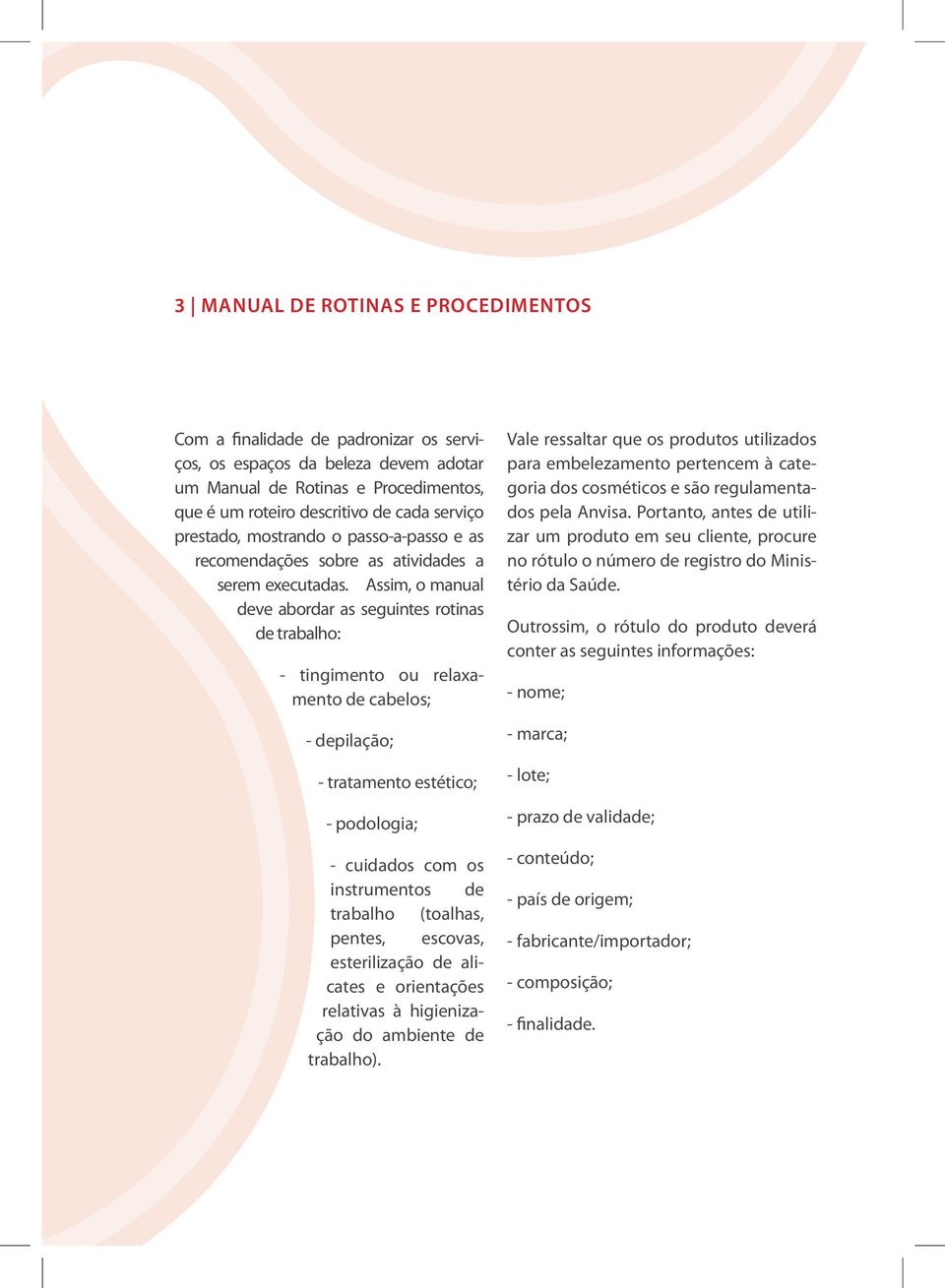 3 | MANUAL DE ROTINAS E PROCEDIMENTOS

Com a finalidade de padronizar os serviços, os espaços da beleza devem adotar um Manual de Rotinas e Procedimentos, que é um roteiro descritivo de cada serviço prestado, mostrando o passo-a-passo e as recomendações sobre as atividades a serem executadas. Assim, o manual deve abordar as seguintes rotinas de trabalho:

- tingimento ou relaxamento de cabelos;

- depilação;

- tratamento estético;

- podologia;

- cuidados com os instrumentos de trabalho (toalhas, pentes, escovas, esterilização de alicates e orientações relativas à higienização do ambiente de trabalho).

Vale ressaltar que os produtos utilizados para embelezamento pertencem à categoria dos cosméticos e são regulamentados pela Anvisa. Portanto, antes de utilizar um produto em seu cliente, procure no rótulo o número de registro do Ministério da Saúde.

Outrossim, o rótulo do produto deverá conter as seguintes informações:

- nome;

- marca;

- lote;

- prazo de validade;

- conteúdo;

- país de origem;

- fabricante/importador;

- composição;

- finalidade.